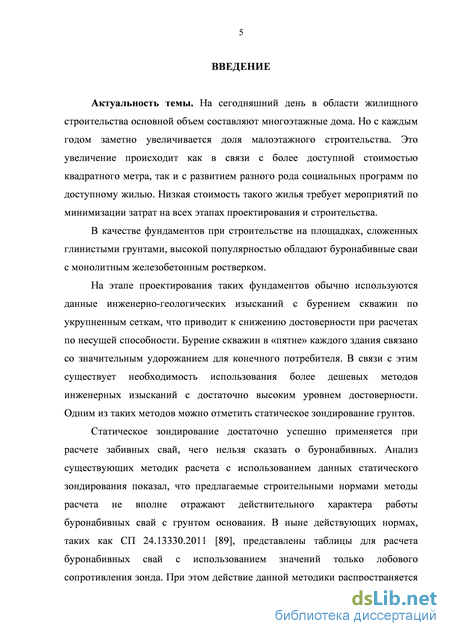 5

ВВЕДЕНИЕ

Актуальность темы. На сегодняшний день в области жилищного строительства основной объем составляют многоэтажные дома. Но с каждым годом заметно увеличивается доля малоэтажного строительства. Это увеличение происходит как в связи с более доступной стоимостью квадратного метра, так и с развитием разного рода социальных программ по доступному жилью. Низкая стоимость такого жилья требует мероприятий по минимизации затрат на всех этапах проектирования и строительства.

В качестве фундаментов при строительстве на площадках, сложенных глинистыми грунтами, высокой популярностью обладают буронабивные сваи с монолитным железобетонным ростверком.

На этапе проектирования таких фундаментов обычно используются данные инженерно-геологических изысканий с бурением скважин по укрупненным сеткам, что приводит к снижению достоверности при расчетах по несущей способности. Бурение скважин в «пятне» каждого здания связано со значительным удорожанием для конечного потребителя. В связи с этим существует необходимость использования более дешевых методов инженерных изысканий с достаточно высоким уровнем достоверности. Одним из таких методов можно отметить статическое зондирование грунтов.

Статическое зондирование достаточно успешно применяется при расчете забивных свай, чего нельзя сказать о буронабивных. Анализ существующих методик расчета с использованием данных статического зондирования показал, что предлагаемые строительными нормами методы расчета не вполне отражают действительного характера работы буронабивных свай с грунтом основания. В ныне действующих нормах, таких как СП 24.13330.2011 [89], представлены таблицы для расчета буронабивных свай с использованием значений только лобового сопротивления зонда. При этом действие данной методики распространяется

dsLib.net
библиотека диссертаций